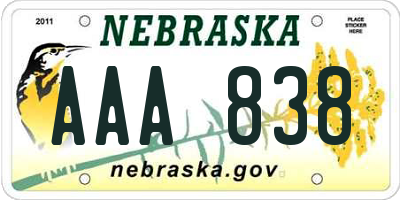 2011

NEBRASKA

PLACE STICKER HERE

AAA 838

nebraska.gov